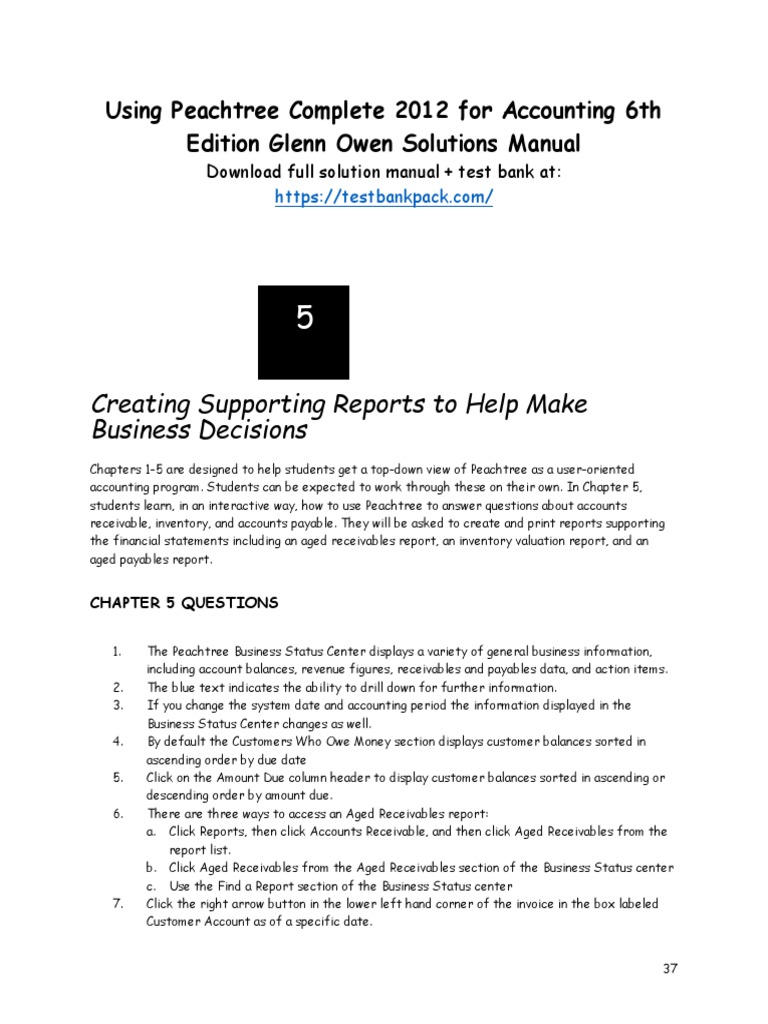 Using Peachtree Complete 2012 for Accounting 6th Edition Glenn Owen Solutions Manual

Download full solution manual + test bank at:

https://testbankpack.com/

5

Creating Supporting Reports to Help Make Business Decisions

Chapters 1-5 are designed to help students get a top-down view of Peachtree as a user-oriented accounting program. Students can be expected to work through these on their own. In Chapter 5, students learn, in an interactive way, how to use Peachtree to answer questions about accounts receivable, inventory, and accounts payable. They will be asked to create and print reports supporting the financial statements including an aged receivables report, an inventory valuation report, and an aged payables report.

CHAPTER 5 QUESTIONS

1. The Peachtree Business Status Center displays a variety of general business information, including account balances, revenue figures, receivables and payables data, and action items.
2. The blue text indicates the ability to drill down for further information.
3. If you change the system date and accounting period the information displayed in the Business Status Center changes as well.
4. By default the Customers Who Owe Money section displays customer balances sorted in ascending order by due date
5. Click on the Amount Due column header to display customer balances sorted in ascending or descending order by amount due.
6. There are three ways to access an Aged Receivables report:
a. Click Reports, then click Accounts Receivable, and then click Aged Receivables from the report list.
b. Click Aged Receivables from the Aged Receivables section of the Business Status center
c. Use the Find a Report section of the Business Status center
7. Click the right arrow button in the lower left hand corner of the invoice in the box labeled Customer Account as of a specific date.

37